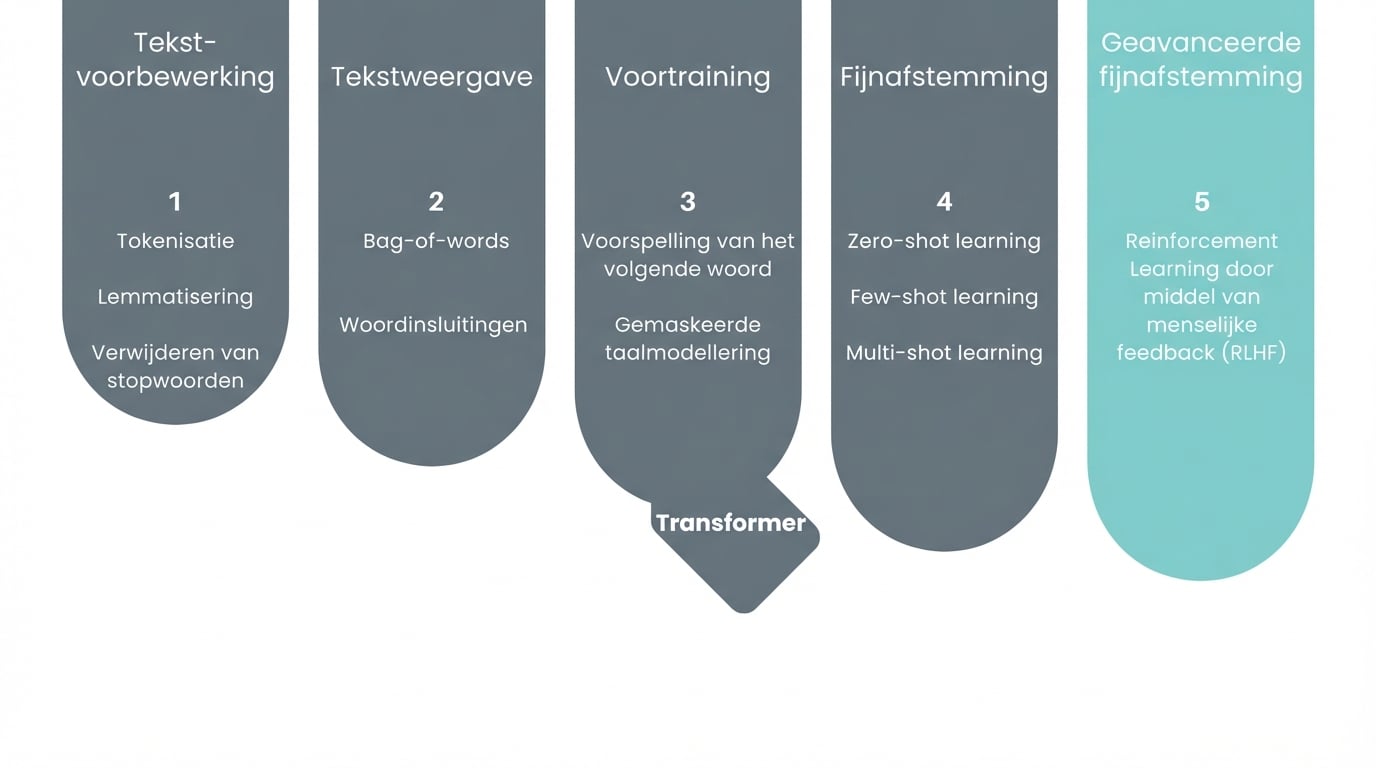 Tekst-voorbewerking

1

Tokenisatie

Lemmatisering

Verwijderen van stopwoorden

Tekstweergave

2

Bag-of-words

Woordinsluitingen

Voortraining

3

Voorspelling van het volgende woord

Gemaskeerde taalmodellering

Transformer

Fijnafstemming

4

Zero-shot learning

Few-shot learning

Multi-shot learning

Geavanceerde fijnafstemming

5

Reinforcement Learning door middel van menselijke feedback (RLHF)